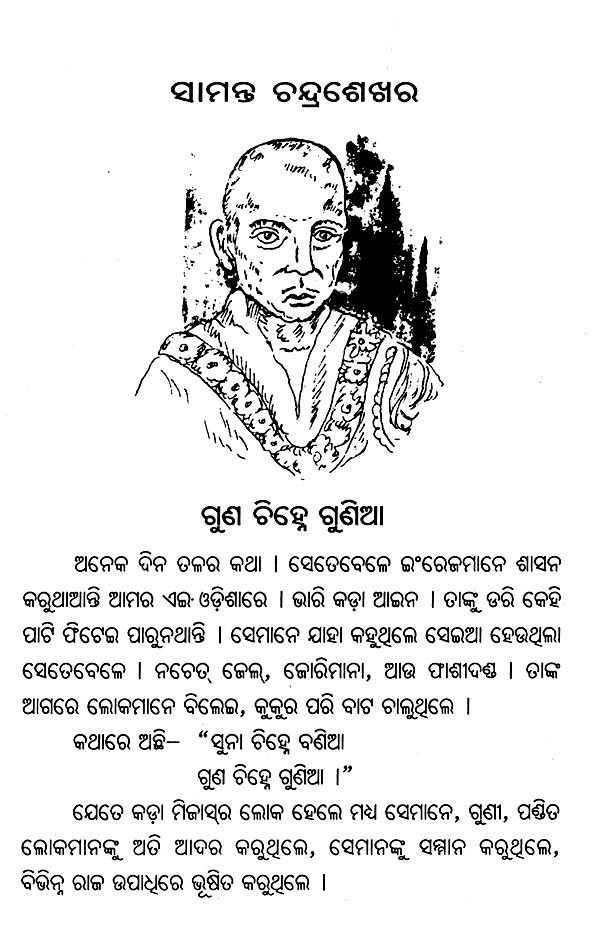 ସାମନ୍ତ ଚନ୍ଦ୍ରଶେଖର

ଗୁଣ ଚିହ୍ନେ ଗୁଣିଆ

ଅନେକ ଦିନ ତଳର କଥା । ସେତେବେଳେ ଇଂରେଜମାନେ ଶାସନ କରୁଥାଆନ୍ତି ଆମର ଏଇ ଓଡ଼ିଶାରେ । ଭାରି କଡ଼ା ଆଇନ । ତାଙ୍କୁ ଡରି କେହି ପାଟି ଫିଟେଇ ପାରୁନଥାନ୍ତି । ସେମାନେ ଯାହା କହୁଥିଲେ ସେଇଆ ହେଉଥିଲା ସେତେବେଳେ । ନଚେତ୍ ଜେଲ୍, ଜୋରିମାନା, ଆଉ ଫାଶୀଦଣ୍ଡ । ତାଙ୍କ ଆଗରେ ଲୋକମାନେ ବିଲେଇ, କୁକୁର ପରି ବାଟ ଚାଲୁଥିଲେ ।

କଥାରେ ଅଛି– "ସୁନା ଚିହ୍ନେ ବଣିଆ
ଗୁଣ ଚିହ୍ନେ ଗୁଣିଆ ।"

ଯେତେ କଡ଼ା ମିଜାସ୍‌ର ଲୋକ ହେଲେ ମଧ୍ୟ ସେମାନେ, ଗୁଣୀ, ପଣ୍ଡିତ ଲୋକମାନଙ୍କୁ ଅତି ଆଦର କରୁଥିଲେ, ସେମାନଙ୍କୁ ସମ୍ମାନ କରୁଥିଲେ, ବିଭିନ୍ନ ରାଜ ଉପାଧିରେ ଭୂଷିତ କରୁଥିଲେ ।